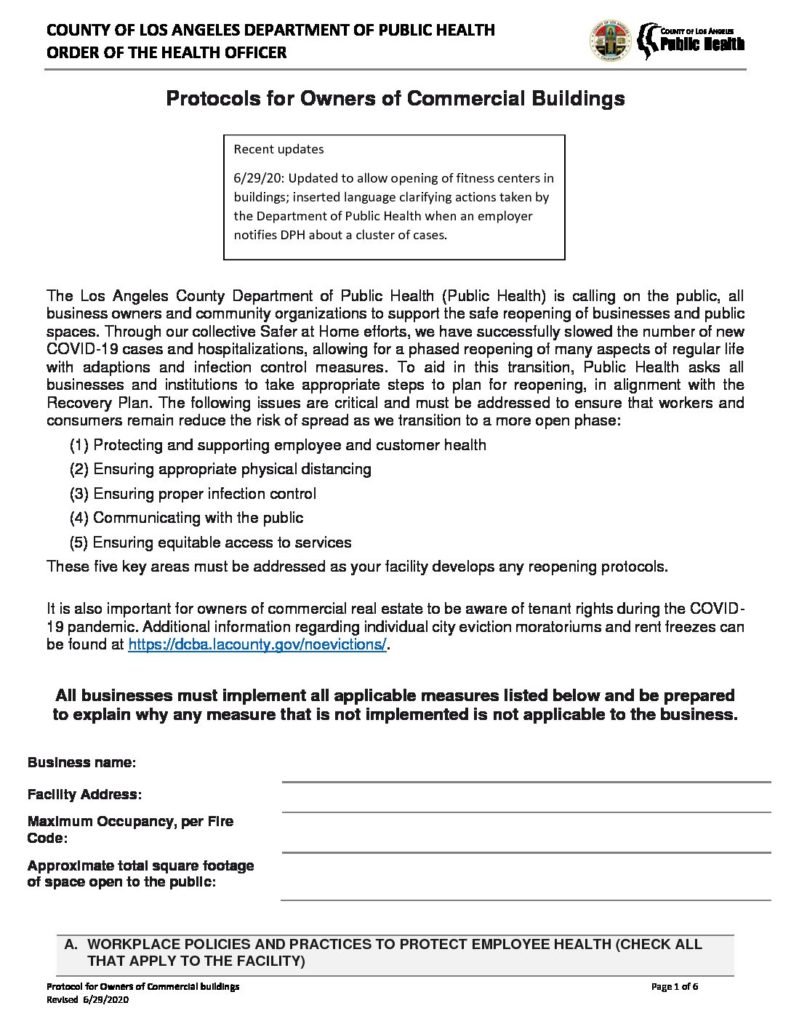 COUNTY OF LOS ANGELES DEPARTMENT OF PUBLIC HEALTH
ORDER OF THE HEALTH OFFICER

COUNTY OF LOS ANGELES
Public Health

Protocols for Owners of Commercial Buildings

Recent updates

6/29/20: Updated to allow opening of fitness centers in buildings; inserted language clarifying actions taken by the Department of Public Health when an employer notifies DPH about a cluster of cases.

The Los Angeles County Department of Public Health (Public Health) is calling on the public, all business owners and community organizations to support the safe reopening of businesses and public spaces. Through our collective Safer at Home efforts, we have successfully slowed the number of new COVID-19 cases and hospitalizations, allowing for a phased reopening of many aspects of regular life with adaptions and infection control measures. To aid in this transition, Public Health asks all businesses and institutions to take appropriate steps to plan for reopening, in alignment with the Recovery Plan. The following issues are critical and must be addressed to ensure that workers and consumers remain reduce the risk of spread as we transition to a more open phase:

(1) Protecting and supporting employee and customer health
(2) Ensuring appropriate physical distancing
(3) Ensuring proper infection control
(4) Communicating with the public
(5) Ensuring equitable access to services

These five key areas must be addressed as your facility develops any reopening protocols.

It is also important for owners of commercial real estate to be aware of tenant rights during the COVID-19 pandemic. Additional information regarding individual city eviction moratoriums and rent freezes can be found at https://dcba.lacounty.gov/noevictions/.

All businesses must implement all applicable measures listed below and be prepared to explain why any measure that is not implemented is not applicable to the business.

Business name: ____

Facility Address: ____

Maximum Occupancy, per Fire Code: ____

Approximate total square footage of space open to the public: ____

A. WORKPLACE POLICIES AND PRACTICES TO PROTECT EMPLOYEE HEALTH (CHECK ALL THAT APPLY TO THE FACILITY)

Protocol for Owners of Commercial buildings
Revised 6/29/2020

Page 1 of 6